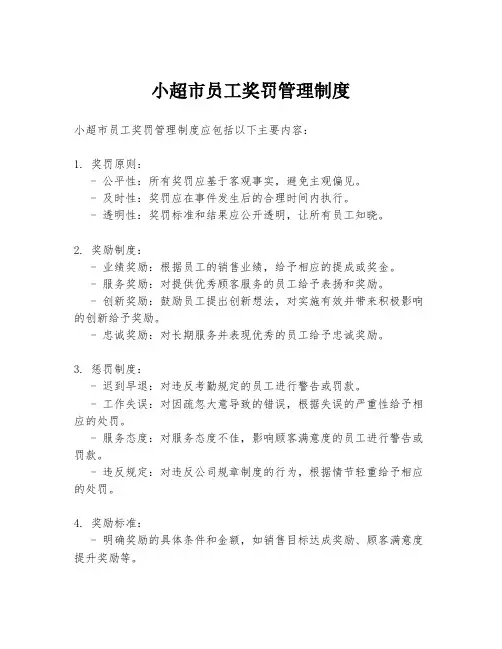 小超市员工奖罚管理制度

小超市员工奖罚管理制度应包括以下主要内容：

1. 奖罚原则：
- 公平性：所有奖罚应基于客观事实，避免主观偏见。
- 及时性：奖罚应在事件发生后的合理时间内执行。
- 透明性：奖罚标准和结果应公开透明，让所有员工知晓。

2. 奖励制度：
- 业绩奖励：根据员工的销售业绩，给予相应的提成或奖金。
- 服务奖励：对提供优秀顾客服务的员工给予表扬和奖励。
- 创新奖励：鼓励员工提出创新想法，对实施有效并带来积极影响的创新给予奖励。
- 忠诚奖励：对长期服务并表现优秀的员工给予忠诚奖励。

3. 惩罚制度：
- 迟到早退：对违反考勤规定的员工进行警告或罚款。
- 工作失误：对因疏忽大意导致的错误，根据失误的严重性给予相应的处罚。
- 服务态度：对服务态度不佳，影响顾客满意度的员工进行警告或罚款。
- 违反规定：对违反公司规章制度的行为，根据情节轻重给予相应的处罚。

4. 奖励标准：
- 明确奖励的具体条件和金额，如销售目标达成奖励、顾客满意度提升奖励等。